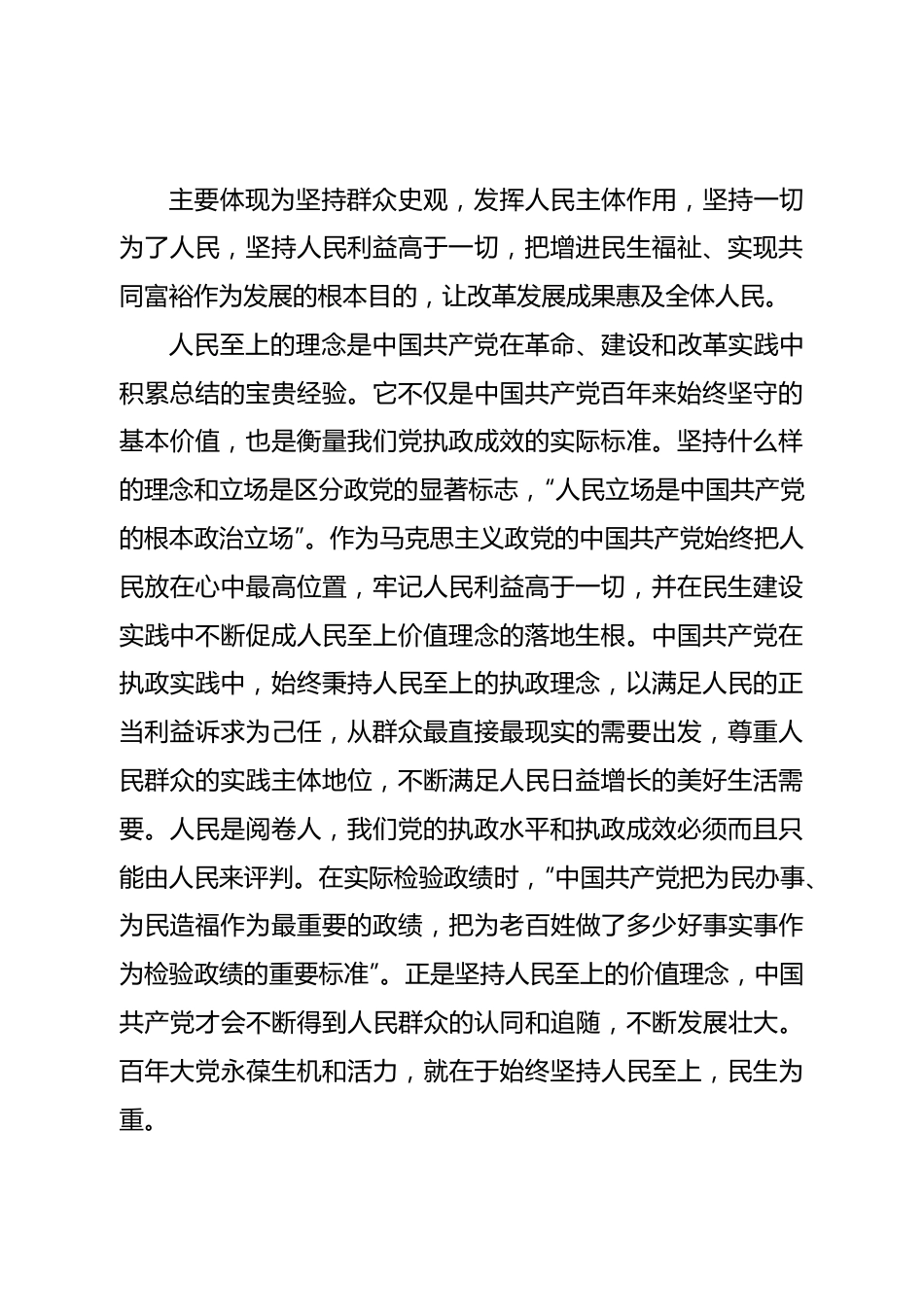 主要体现为坚持群众史观，发挥人民主体作用，坚持一切为了人民，坚持人民利益高于一切，把增进民生福祉、实现共同富裕作为发展的根本目的，让改革发展成果惠及全体人民。

人民至上的理念是中国共产党在革命、建设和改革实践中积累总结的宝贵经验。它不仅是中国共产党百年来始终坚守的基本价值，也是衡量我们党执政成效的实际标准。坚持什么样的理念和立场是区分政党的显著标志，“人民立场是中国共产党的根本政治立场”。作为马克思主义政党的中国共产党始终把人民放在心中最高位置，牢记人民利益高于一切，并在民生建设实践中不断促成人民至上价值理念的落地生根。中国共产党在执政实践中，始终秉持人民至上的执政理念，以满足人民的正当利益诉求为己任，从群众最直接最现实的需要出发，尊重人民群众的实践主体地位，不断满足人民日益增长的美好生活需要。人民是阅卷人，我们党的执政水平和执政成效必须而且只能由人民来评判。在实际检验政绩时，“中国共产党把为民办事、为民造福作为最重要的政绩，把为老百姓做了多少好事实事作为检验政绩的重要标准”。正是坚持人民至上的价值理念，中国共产党才会不断得到人民群众的认同和追随，不断发展壮大。百年大党永葆生机和活力，就在于始终坚持人民至上，民生为重。